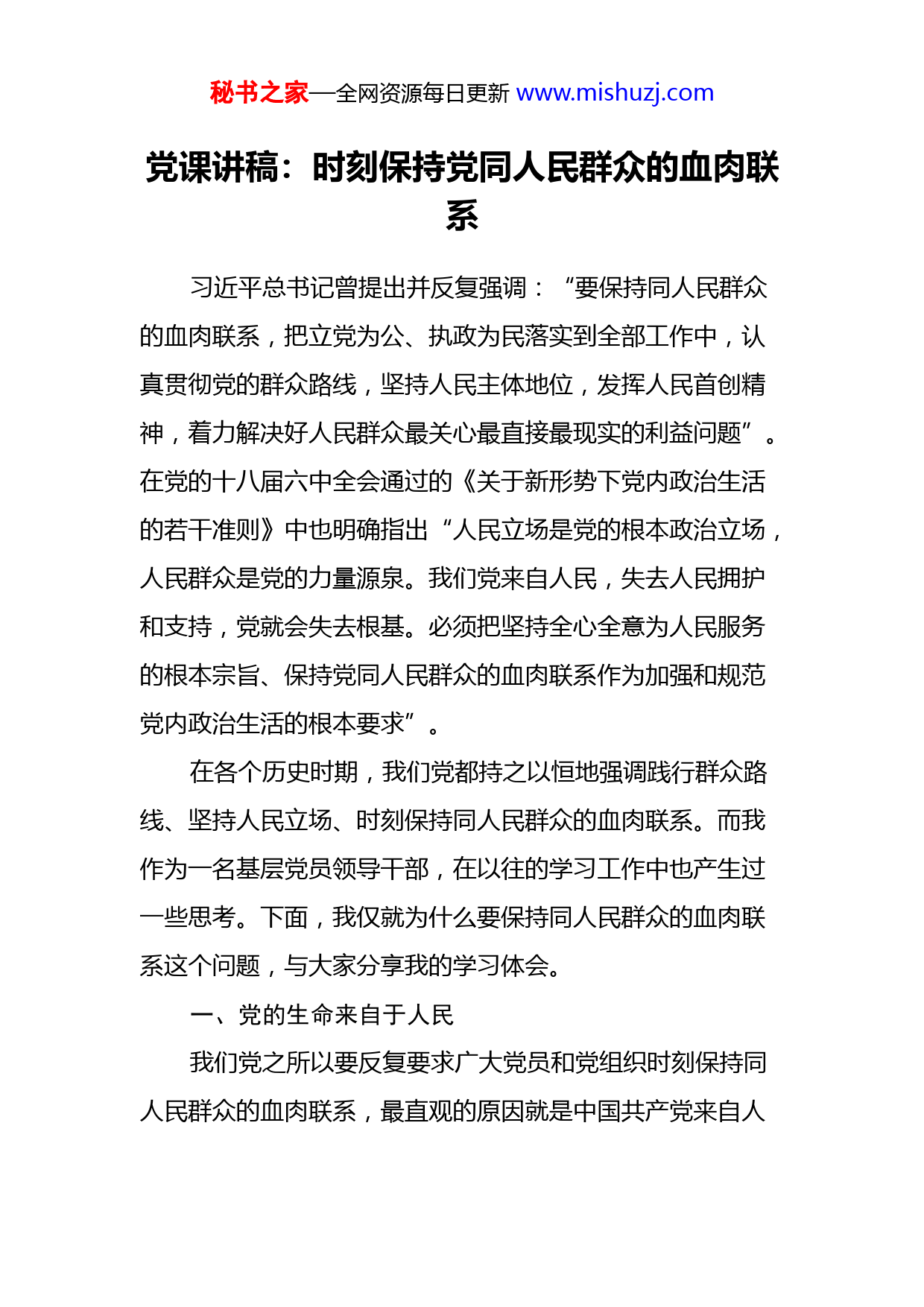 秘书之家—全网资源每日更新 www.mishuzj.com

党课讲稿：时刻保持党同人民群众的血肉联系

习近平总书记曾提出并反复强调：“要保持同人民群众的血肉联系，把立党为公、执政为民落实到全部工作中，认真贯彻党的群众路线，坚持人民主体地位，发挥人民首创精神，着力解决好人民群众最关心最直接最现实的利益问题”。在党的十八届六中全会通过的《关于新形势下党内政治生活的若干准则》中也明确指出“人民立场是党的根本政治立场，人民群众是党的力量源泉。我们党来自人民，失去人民拥护和支持，党就会失去根基。必须把坚持全心全意为人民服务的根本宗旨、保持党同人民群众的血肉联系作为加强和规范党内政治生活的根本要求”。

在各个历史时期，我们党都持之以恒地强调践行群众路线、坚持人民立场、时刻保持同人民群众的血肉联系。而我作为一名基层党员领导干部，在以往的学习工作中也产生过一些思考。下面，我仅就为什么要保持同人民群众的血肉联系这个问题，与大家分享我的学习体会。

一、党的生命来自于人民

我们党之所以要反复要求广大党员和党组织时刻保持同人民群众的血肉联系，最直观的原因就是中国共产党来自人